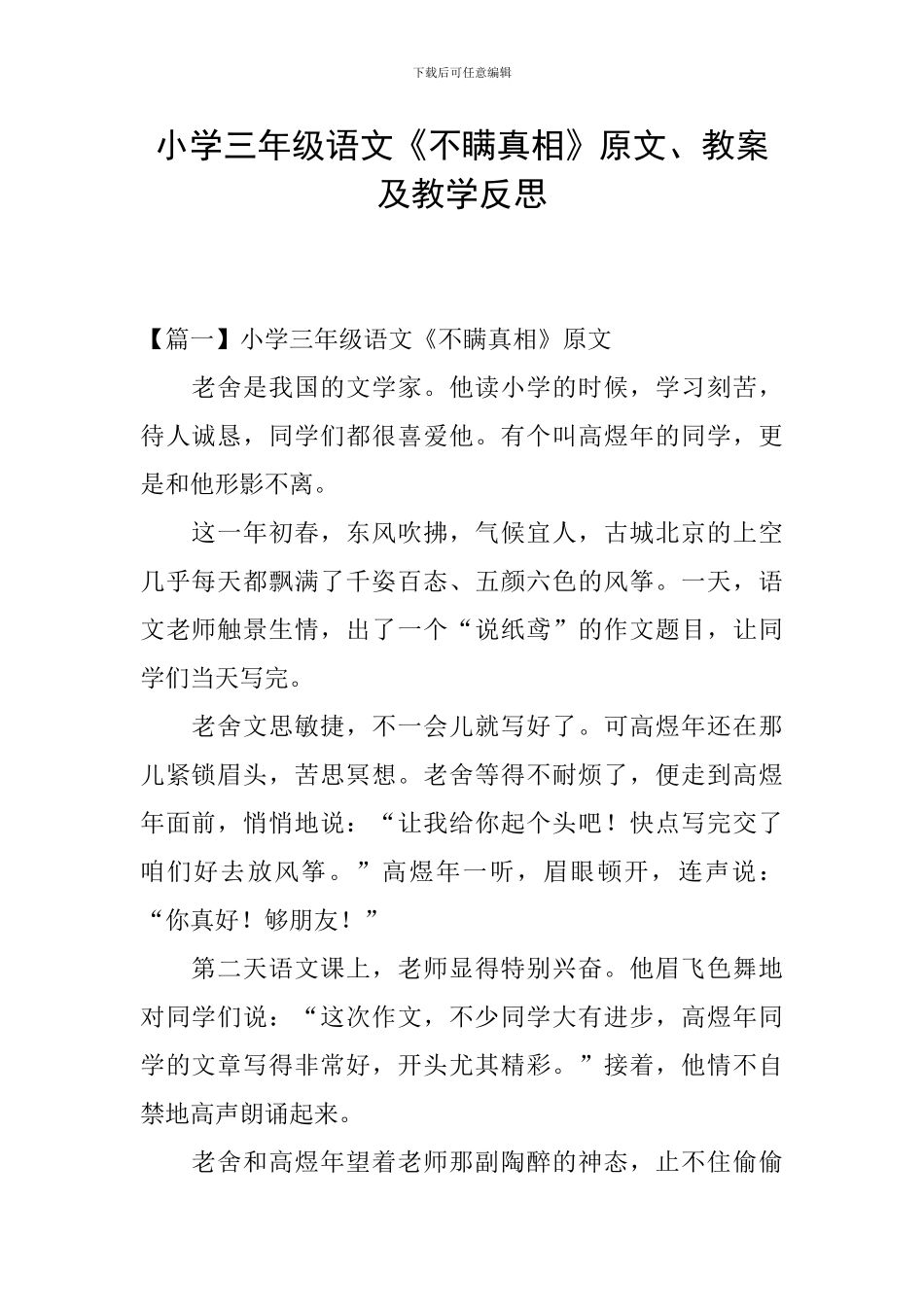 下载后可任意编辑

小学三年级语文《不瞒真相》原文、教案及教学反思

【篇一】小学三年级语文《不瞒真相》原文

老舍是我国的文学家。他读小学的时候，学习刻苦，待人诚恳，同学们都很喜爱他。有个叫高煜年的同学，更是和他形影不离。

这一年初春，东风吹拂，气候宜人，古城北京的上空几乎每天都飘满了千姿百态、五颜六色的风筝。一天，语文老师触景生情，出了一个“说纸鸢”的作文题目，让同学们当天写完。

老舍文思敏捷，不一会儿就写好了。可高煜年还在那儿紧锁眉头，苦思冥想。老舍等得不耐烦了，便走到高煜年面前，悄悄地说：“让我给你起个头吧！快点写完交了咱们好去放风筝。”高煜年一听，眉眼顿开，连声说：“你真好！够朋友！”

第二天语文课上，老师显得特别兴奋。他眉飞色舞地对同学们说：“这次作文，不少同学大有进步，高煜年同学的文章写得非常好，开头尤其精彩。”接着，他情不自禁地高声朗诵起来。

老舍和高煜年望着老师那副陶醉的神态，止不住偷偷